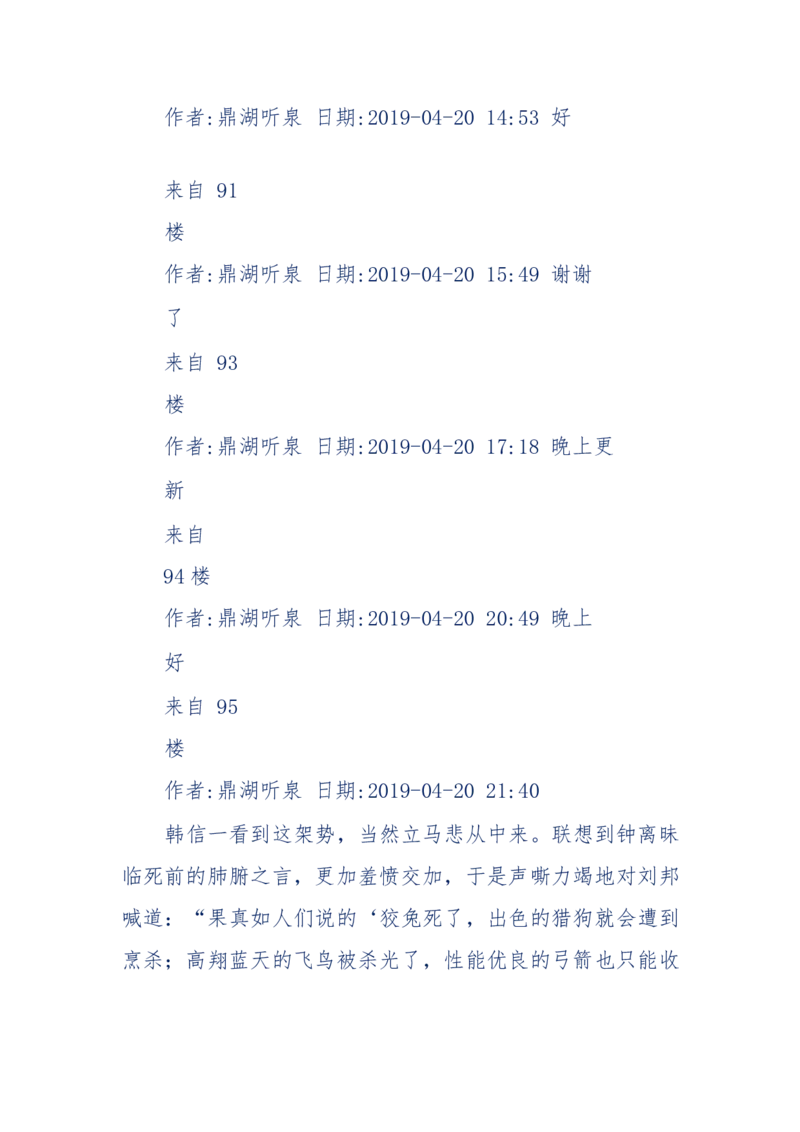 作者:鼎湖听泉 日期:2019-04-20 14:53 好

来自 91
楼
作者:鼎湖听泉 日期:2019-04-20 15:49 谢谢
了
来自 93
楼
作者:鼎湖听泉 日期:2019-04-20 17:18 晚上更
新
来自
94 楼
作者:鼎湖听泉 日期:2019-04-20 20:49 晚上
好
来自 95
楼
作者:鼎湖听泉 日期:2019-04-20 21:40

韩信一看到这架势，当然立马悲从中来。联想到钟离昧临死前的肺腑之言，更加羞愤交加，于是声嘶力竭地对刘邦喊道：“果真如人们说的‘狡兔死了，出色的猎狗就会遭到烹杀；高翔蓝天的飞鸟被杀光了，性能优良的弓箭也只能收